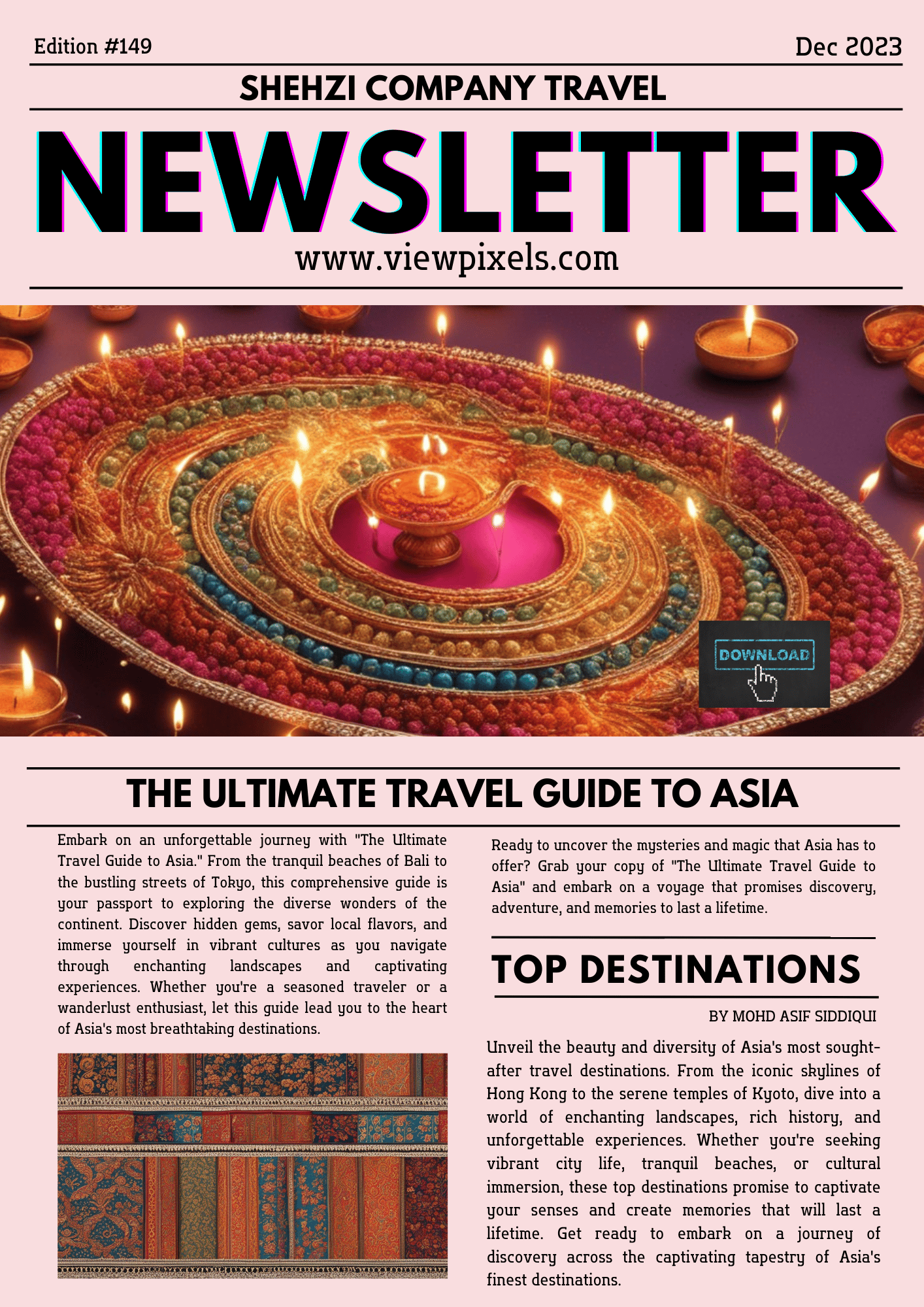 Edition #149

Dec 2023

SHEHZI COMPANY TRAVEL

NEWSLETTER

www.viewpixels.com

DOWNLOAD

THE ULTIMATE TRAVEL GUIDE TO ASIA

Embark on an unforgettable journey with "The Ultimate Travel Guide to Asia." From the tranquil beaches of Bali to the bustling streets of Tokyo, this comprehensive guide is your passport to exploring the diverse wonders of the continent. Discover hidden gems, savor local flavors, and immerse yourself in vibrant cultures as you navigate through enchanting landscapes and captivating experiences. Whether you're a seasoned traveler or a wanderlust enthusiast, let this guide lead you to the heart of Asia's most breathtaking destinations.

Ready to uncover the mysteries and magic that Asia has to offer? Grab your copy of "The Ultimate Travel Guide to Asia" and embark on a voyage that promises discovery, adventure, and memories to last a lifetime.

TOP DESTINATIONS

BY MOHD ASIF SIDDIQUI

Unveil the beauty and diversity of Asia's most sought-after travel destinations. From the iconic skylines of Hong Kong to the serene temples of Kyoto, dive into a world of enchanting landscapes, rich history, and unforgettable experiences. Whether you're seeking vibrant city life, tranquil beaches, or cultural immersion, these top destinations promise to captivate your senses and create memories that will last a lifetime. Get ready to embark on a journey of discovery across the captivating tapestry of Asia's finest destinations.